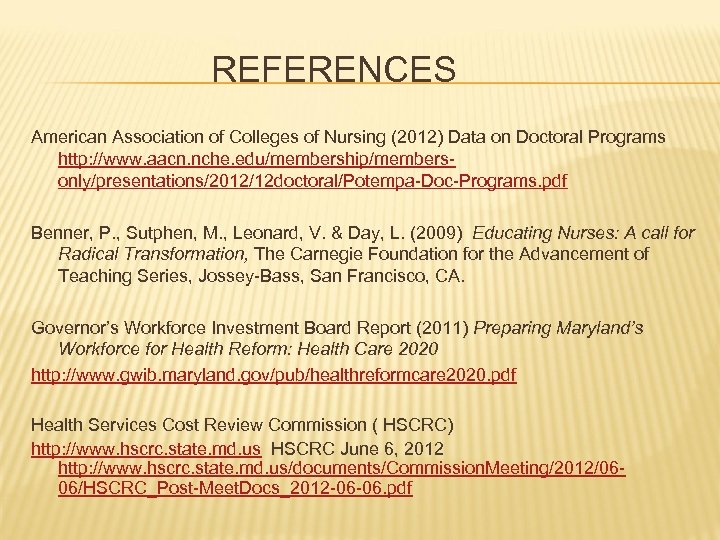 REFERENCES

American Association of Colleges of Nursing (2012) Data on Doctoral Programs http://www.aacn.nche.edu/membership/members-only/presentations/2012/12doctoral/Potempa-Doc-Programs.pdf

Benner, P., Sutphen, M., Leonard, V. & Day, L. (2009) Educating Nurses: A call for Radical Transformation, The Carnegie Foundation for the Advancement of Teaching Series, Jossey-Bass, San Francisco, CA.

Governor's Workforce Investment Board Report (2011) Preparing Maryland's Workforce for Health Reform: Health Care 2020

http://www.gwib.maryland.gov/pub/healthreformcare2020.pdf

Health Services Cost Review Commission ( HSCRC)

http://www.hscrc.state.md.us HSCRC June 6, 2012 http://www.hscrc.state.md.us/documents/CommissionMeeting/2012/06-06/HSCRC_Post-MeetDocs_2012-06-06.pdf